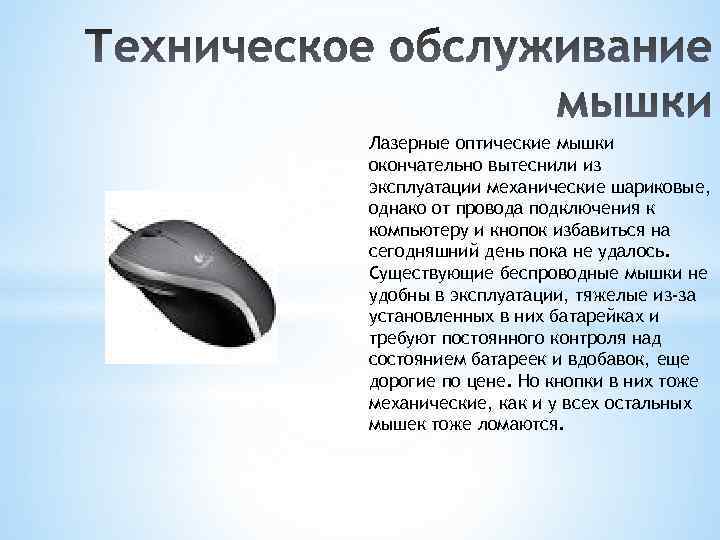 Техническое обслуживание мышки

Лазерные оптические мышки окончательно вытеснили из эксплуатации механические шариковые, однако от провода подключения к компьютеру и кнопок избавиться на сегодняшний день пока не удалось. Существующие беспроводные мышки не удобны в эксплуатации, тяжелые из-за установленных в них батарейках и требуют постоянного контроля над состоянием батареек и вдобавок, еще дорогие по цене. Но кнопки в них тоже механические, как и у всех остальных мышек тоже ломаются.